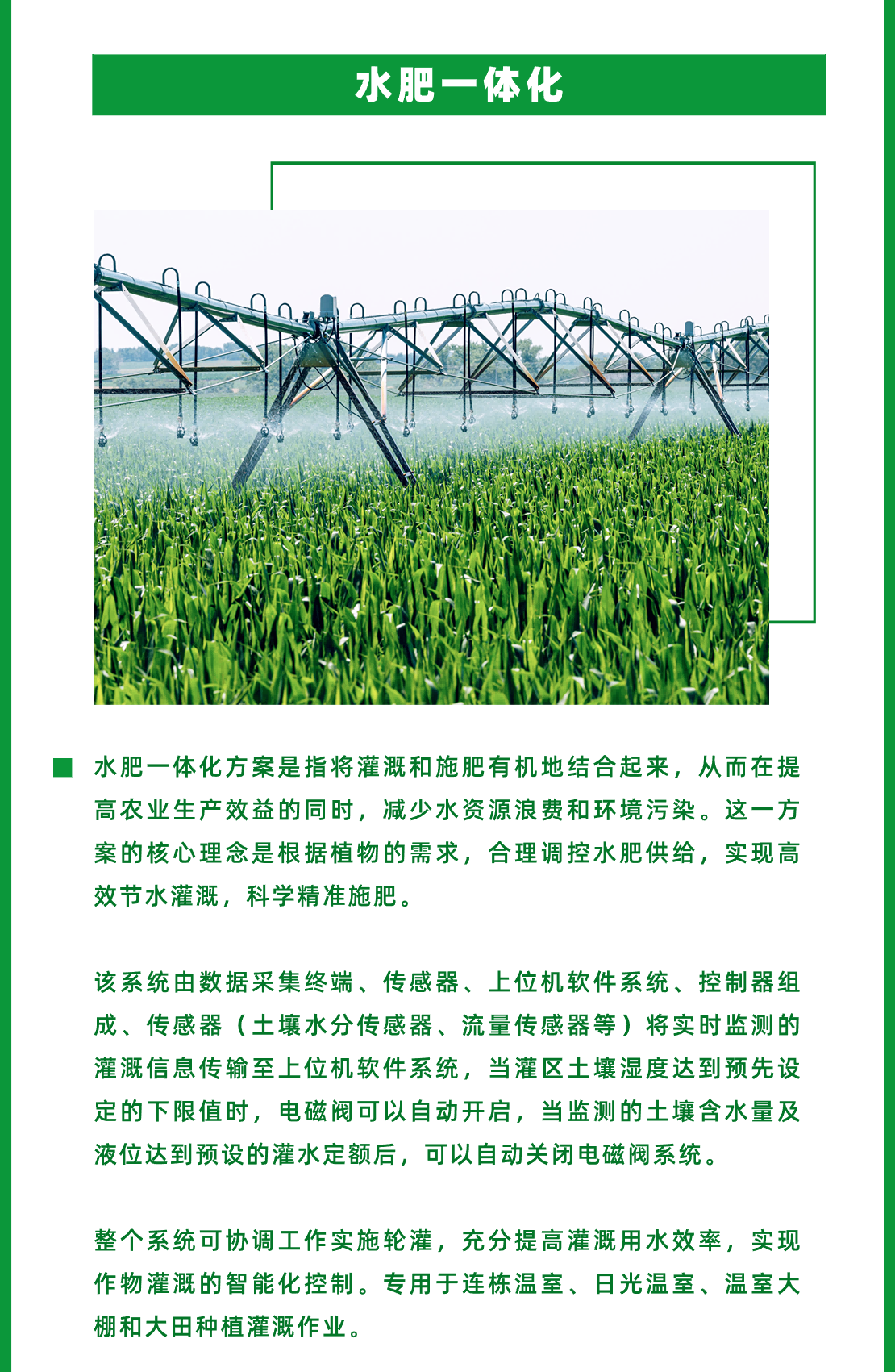 水肥一体化

水肥一体化方案是指将灌溉和施肥有机地结合起来，从而在提高农业生产效益的同时，减少水资源浪费和环境污染。这一方案的核心理念是根据植物的需求，合理调控水肥供给，实现高效节水灌溉，科学精准施肥。

该系统由数据采集终端、传感器、上位机软件系统、控制器组成、传感器（土壤水分传感器、流量传感器等）将实时监测的灌溉信息传输至上位机软件系统，当灌区土壤湿度达到预先设定的下限值时，电磁阀可以自动开启，当监测的土壤含水量及液位达到预设的灌水定额后，可以自动关闭电磁阀系统。

整个系统可协调工作实施轮灌，充分提高灌溉用水效率，实现作物灌溉的智能化控制。专用于连栋温室、日光温室、温室大棚和大田种植灌溉作业。